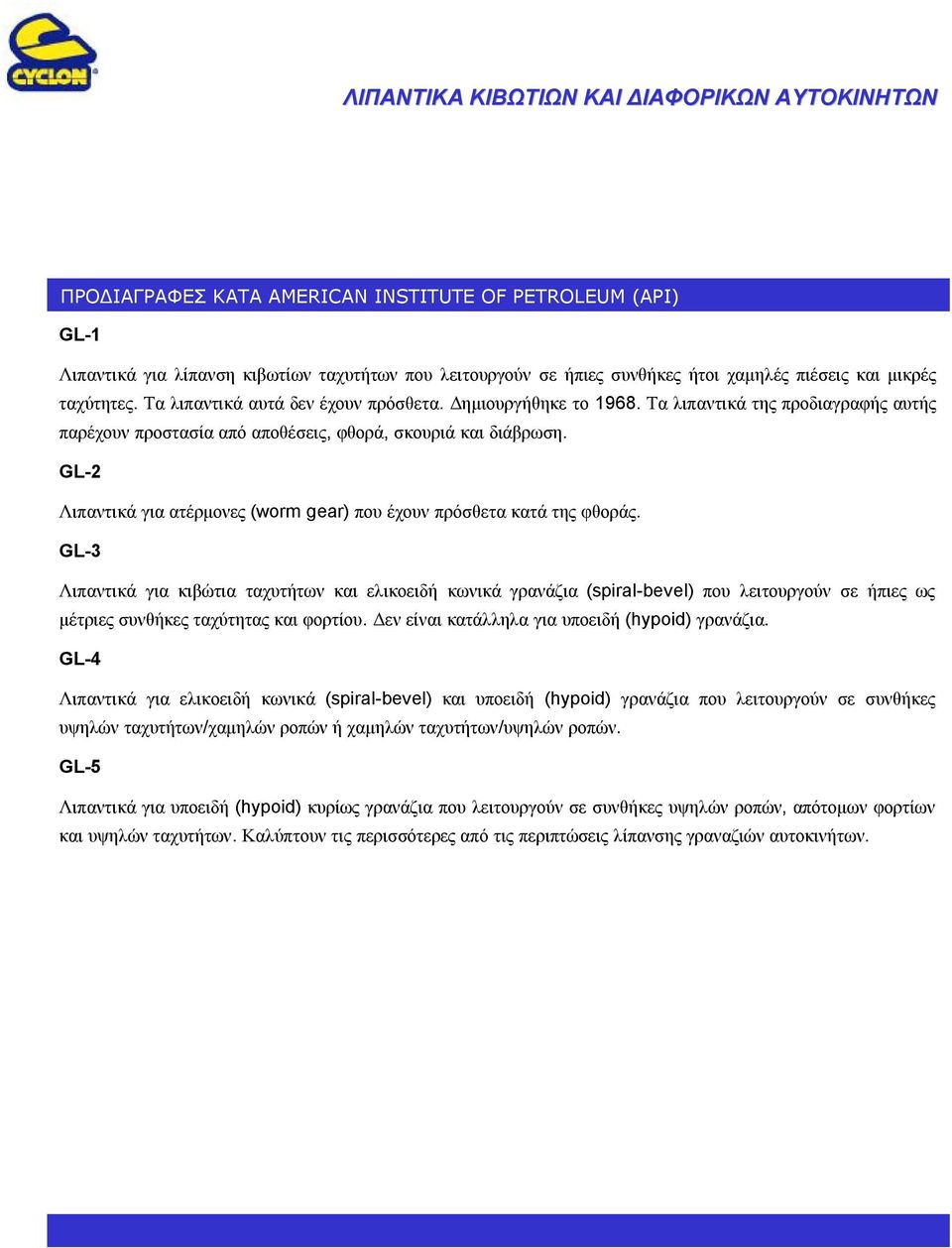 CYCLON

ΛΙΠΑΝΤΙΚΑ ΚΙΒΩΤΙΩΝ ΚΑΙ ΔΙΑΦΟΡΙΚΩΝ ΑΥΤΟΚΙΝΗΤΩΝ

ΠΡΟΔΙΑΓΡΑΦΕΣ ΚΑΤΑ AMERICAN INSTITUTE OF PETROLEUM (API)

GL-1

Λιπαντικά για λίπανση κιβωτίων ταχυτήτων που λειτουργούν σε ήπιες συνθήκες ήτοι χαμηλές πιέσεις και μικρές ταχύτητες. Τα λιπαντικά αυτά δεν έχουν πρόσθετα. Δημιουργήθηκε το 1968. Τα λιπαντικά της προδιαγραφής αυτής παρέχουν προστασία από αποθέσεις, φθορά, σκουριά και διάβρωση.

GL-2

Λιπαντικά για ατέρμονες (worm gear) που έχουν πρόσθετα κατά της φθοράς.

GL-3

Λιπαντικά για κιβώτια ταχυτήτων και ελικοειδή κωνικά γρανάζια (spiral-bevel) που λειτουργούν σε ήπιες ως μέτριες συνθήκες ταχύτητας και φορτίου. Δεν είναι κατάλληλα για υποειδή (hypoid) γρανάζια.

GL-4

Λιπαντικά για ελικοειδή κωνικά (spiral-bevel) και υποειδή (hypoid) γρανάζια που λειτουργούν σε συνθήκες υψηλών ταχυτήτων/χαμηλών ροπών ή χαμηλών ταχυτήτων/υψηλών ροπών.

GL-5

Λιπαντικά για υποειδή (hypoid) κυρίως γρανάζια που λειτουργούν σε συνθήκες υψηλών ροπών, απότομων φορτίων και υψηλών ταχυτήτων. Καλύπτουν τις περισσότερες από τις περιπτώσεις λίπανσης γραναζιών αυτοκινήτων.